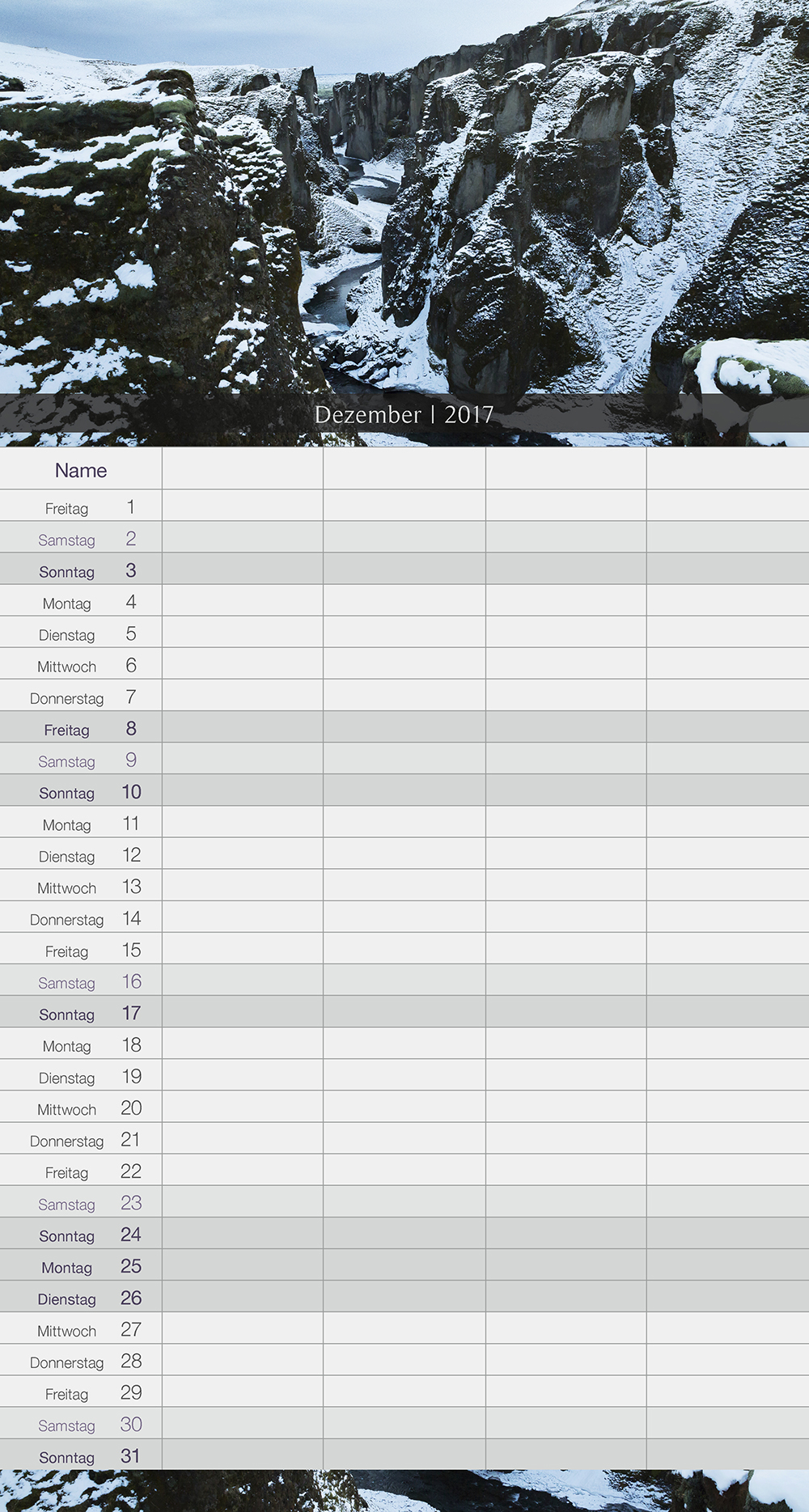 Dezember | 2017

| Name | | | | |
|---|---|---|---|---|
| Freitag 1 | | | | |
| Samstag 2 | | | | |
| Sonntag 3 | | | | |
| Montag 4 | | | | |
| Dienstag 5 | | | | |
| Mittwoch 6 | | | | |
| Donnerstag 7 | | | | |
| Freitag 8 | | | | |
| Samstag 9 | | | | |
| Sonntag 10 | | | | |
| Montag 11 | | | | |
| Dienstag 12 | | | | |
| Mittwoch 13 | | | | |
| Donnerstag 14 | | | | |
| Freitag 15 | | | | |
| Samstag 16 | | | | |
| Sonntag 17 | | | | |
| Montag 18 | | | | |
| Dienstag 19 | | | | |
| Mittwoch 20 | | | | |
| Donnerstag 21 | | | | |
| Freitag 22 | | | | |
| Samstag 23 | | | | |
| Sonntag 24 | | | | |
| Montag 25 | | | | |
| Dienstag 26 | | | | |
| Mittwoch 27 | | | | |
| Donnerstag 28 | | | | |
| Freitag 29 | | | | |
| Samstag 30 | | | | |
| Sonntag 31 | | | | |